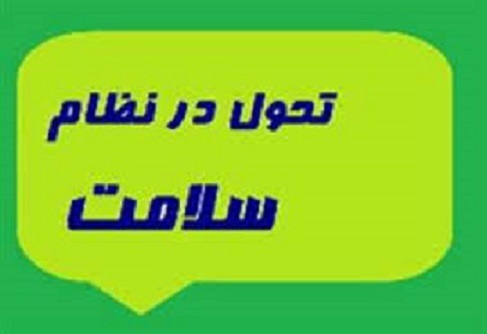 تحول در نظام

سلامت